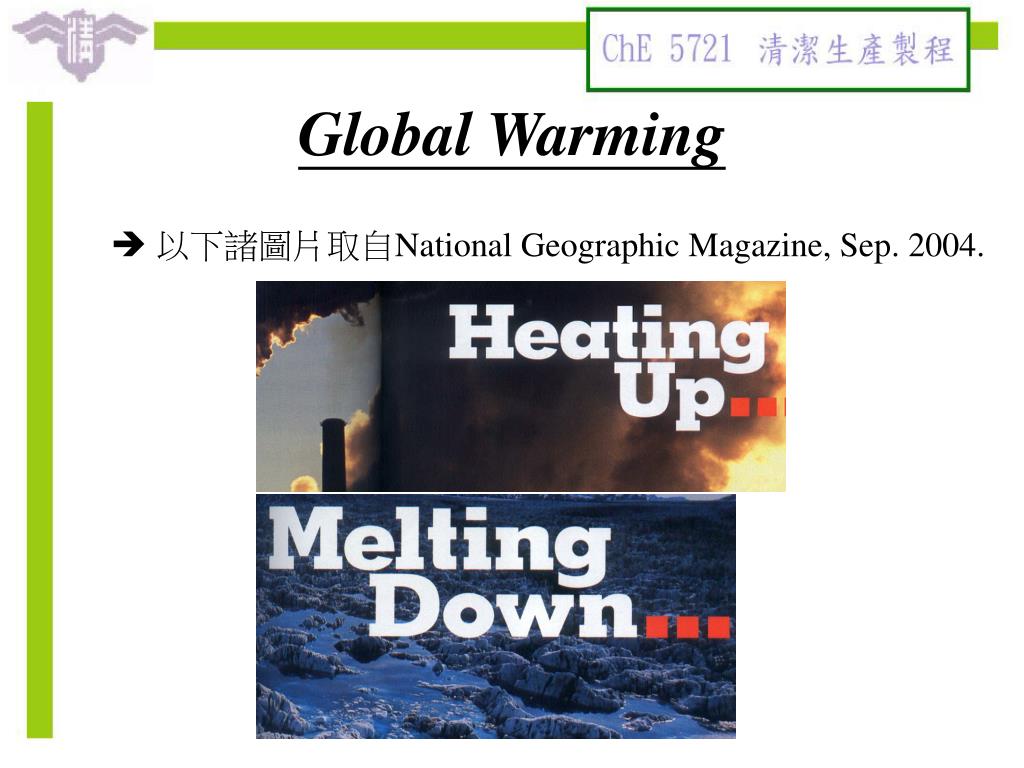 ChE 5721 清潔生產製程

Global Warming

➔ 以下諸圖片取自National Geographic Magazine, Sep. 2004.

Heating Up...

Melting Down...